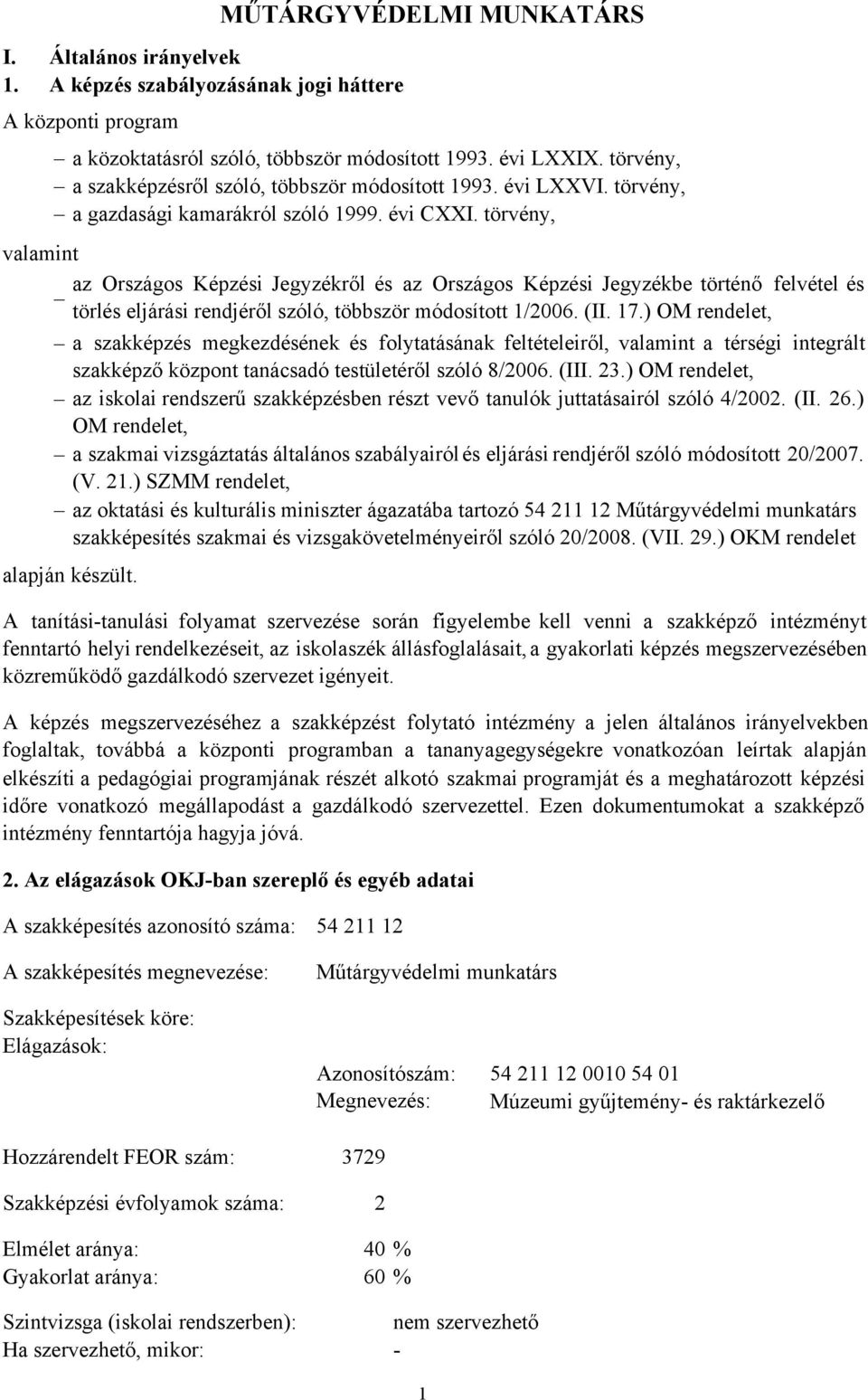 MŰTÁRGYVÉDELMI MUNKATÁRS

I. Általános irányelvek
1. A képzés szabályozásának jogi háttere

A központi program

– a közoktatásról szóló, többször módosított 1993. évi LXXIX. törvény,
– a szakképzésről szóló, többször módosított 1993. évi LXXVI. törvény,
– a gazdasági kamarákról szóló 1999. évi CXXI. törvény,

valamint

– az Országos Képzési Jegyzékről és az Országos Képzési Jegyzékbe történő felvétel és törlés eljárási rendjéről szóló, többször módosított 1/2006. (II. 17.) OM rendelet,
– a szakképzés megkezdésének és folytatásának feltételeiről, valamint a térségi integrált szakképző központ tanácsadó testületéről szóló 8/2006. (III. 23.) OM rendelet,
– az iskolai rendszerű szakképzésben részt vevő tanulók juttatásairól szóló 4/2002. (II. 26.) OM rendelet,
– a szakmai vizsgáztatás általános szabályairól és eljárási rendjéről szóló módosított 20/2007. (V. 21.) SZMM rendelet,
– az oktatási és kulturális miniszter ágazatába tartozó 54 211 12 Műtárgyvédelmi munkatárs szakképesítés szakmai és vizsgakövetelményeiről szóló 20/2008. (VII. 29.) OKM rendelet

alapján készült.

A tanítási-tanulási folyamat szervezése során figyelembe kell venni a szakképző intézményt fenntartó helyi rendelkezéseit, az iskolaszék állásfoglalásait, a gyakorlati képzés megszervezésében közreműködő gazdálkodó szervezet igényeit.

A képzés megszervezéséhez a szakképzést folytató intézmény a jelen általános irányelvekben foglaltak, továbbá a központi programban a tananyagegységekre vonatkozóan leírtak alapján elkészíti a pedagógiai programjának részét alkotó szakmai programját és a meghatározott képzési időre vonatkozó megállapodást a gazdálkodó szervezettel. Ezen dokumentumokat a szakképző intézmény fenntartója hagyja jóvá.

2. Az elágazások OKJ-ban szereplő és egyéb adatai

A szakképesítés azonosító száma: 54 211 12

A szakképesítés megnevezése: Műtárgyvédelmi munkatárs

Szakképesítések köre:
Elágazások:

Azonosítószám: 54 211 12 0010 54 01
Megnevezés: Múzeumi gyűjtemény- és raktárkezelő

Hozzárendelt FEOR szám: 3729

Szakképzési évfolyamok száma: 2

Elmélet aránya: 40 %
Gyakorlat aránya: 60 %

Szintvizsga (iskolai rendszerben): nem szervezhető
Ha szervezhető, mikor: -

1